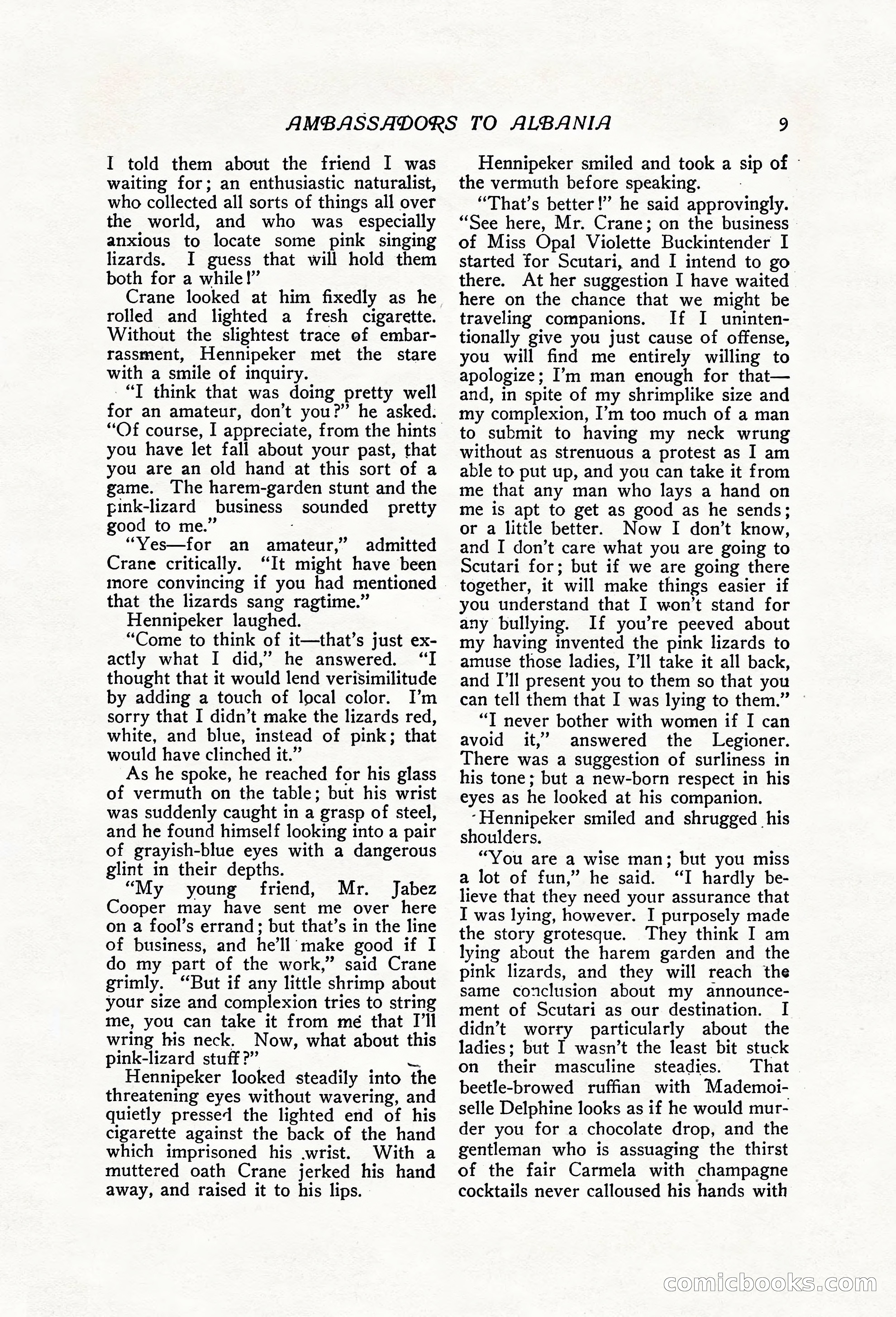 AMBASSADORS TO ALBANIA 9

I told them about the friend I was waiting for; an enthusiastic naturalist, who collected all sorts of things all over the world, and who was especially anxious to locate some pink singing lizards. I guess that will hold them both for a while!"

Crane looked at him fixedly as he rolled and lighted a fresh cigarette. Without the slightest trace of embarrassment, Hennipeker met the stare with a smile of inquiry.

"I think that was doing pretty well for an amateur, don't you?" he asked. "Of course, I appreciate, from the hints you have let fall about your past, that you are an old hand at this sort of a game. The harem-garden stunt and the pink-lizard business sounded pretty good to me."

"Yes—for an amateur," admitted Crane critically. "It might have been more convincing if you had mentioned that the lizards sang ragtime."

Hennipeker laughed.

"Come to think of it—that's just exactly what I did," he answered. "I thought that it would lend verisimilitude by adding a touch of local color. I'm sorry that I didn't make the lizards red, white, and blue, instead of pink; that would have clinched it."

As he spoke, he reached for his glass of vermuth on the table; but his wrist was suddenly caught in a grasp of steel, and he found himself looking into a pair of grayish-blue eyes with a dangerous glint in their depths.

"My young friend, Mr. Jabez Cooper may have sent me over here on a fool's errand; but that's in the line of business, and he'll make good if I do my part of the work," said Crane grimly. "But if any little shrimp about your size and complexion tries to string me, you can take it from me that I'll wring his neck. Now, what about this pink-lizard stuff?"

Hennipeker looked steadily into the threatening eyes without wavering, and quietly pressed the lighted end of his cigarette against the back of the hand which imprisoned his wrist. With a muttered oath Crane jerked his hand away, and raised it to his lips.

Hennipeker smiled and took a sip of the vermuth before speaking.

"That's better!" he said approvingly. "See here, Mr. Crane; on the business of Miss Opal Violette Buckintender I started for Scutari, and I intend to go there. At her suggestion I have waited here on the chance that we might be traveling companions. If I unintentionally give you just cause of offense, you will find me entirely willing to apologize; I'm man enough for that—and, in spite of my shrimplike size and my complexion, I'm too much of a man to submit to having my neck wrung without as strenuous a protest as I am able to put up, and you can take it from me that any man who lays a hand on me is apt to get as good as he sends; or a little better. Now I don't know, and I don't care what you are going to Scutari for; but if we are going there together, it will make things easier if you understand that I won't stand for any bullying. If you're peeved about my having invented the pink lizards to amuse those ladies, I'll take it all back, and I'll present you to them so that you can tell them that I was lying to them."

"I never bother with women if I can avoid it," answered the Legioner. There was a suggestion of surliness in his tone; but a new-born respect in his eyes as he looked at his companion.

Hennipeker smiled and shrugged his shoulders.

"You are a wise man; but you miss a lot of fun," he said. "I hardly believe that they need your assurance that I was lying, however. I purposely made the story grotesque. They think I am lying about the harem garden and the pink lizards, and they will reach the same conclusion about my announcement of Scutari as our destination. I didn't worry particularly about the ladies; but I wasn't the least bit stuck on their masculine steadies. That beetle-browed ruffian with Mademoiselle Delphine looks as if he would murder you for a chocolate drop, and the gentleman who is assuaging the thirst of the fair Carmela with champagne cocktails never calloused his hands with

comicbooks.com